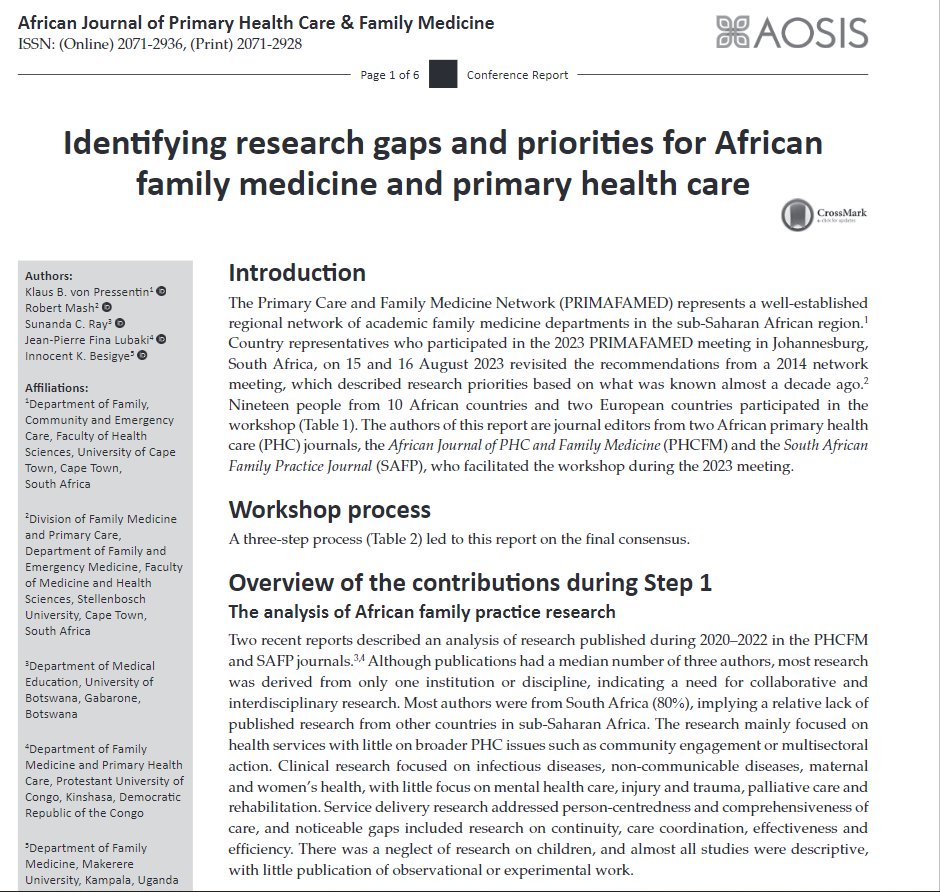 African Journal of Primary Health Care & Family Medicine
ISSN: (Online) 2071-2936, (Print) 2071-2928

AOSIS

Page 1 of 6 Conference Report

Identifying research gaps and priorities for African family medicine and primary health care

CrossMark

Authors:
Klaus B. von Pressentin$^1$
Robert Mash$^2$
Sunanda C. Ray$^3$
Jean-Pierre Fina Lubaki$^4$
Innocent K. Besigye$^5$

Affiliations:
$^1$Department of Family, Community and Emergency Care, Faculty of Health Sciences, University of Cape Town, Cape Town, South Africa

$^2$Division of Family Medicine and Primary Care, Department of Family and Emergency Medicine, Faculty of Medicine and Health Sciences, Stellenbosch University, Cape Town, South Africa

$^3$Department of Medical Education, University of Botswana, Gabarone, Botswana

$^4$Department of Family Medicine and Primary Health Care, Protestant University of Congo, Kinshasa, Democratic Republic of the Congo

$^5$Department of Family Medicine, Makerere University, Kampala, Uganda

Introduction
The Primary Care and Family Medicine Network (PRIMAFAMED) represents a well-established regional network of academic family medicine departments in the sub-Saharan African region.$^1$ Country representatives who participated in the 2023 PRIMAFAMED meeting in Johannesburg, South Africa, on 15 and 16 August 2023 revisited the recommendations from a 2014 network meeting, which described research priorities based on what was known almost a decade ago.$^2$ Nineteen people from 10 African countries and two European countries participated in the workshop (Table 1). The authors of this report are journal editors from two African primary health care (PHC) journals, the African Journal of PHC and Family Medicine (PHCFM) and the South African Family Practice Journal (SAFP), who facilitated the workshop during the 2023 meeting.

Workshop process
A three-step process (Table 2) led to this report on the final consensus.

Overview of the contributions during Step 1
The analysis of African family practice research
Two recent reports described an analysis of research published during 2020–2022 in the PHCFM and SAFP journals.$^{3,4}$ Although publications had a median number of three authors, most research was derived from only one institution or discipline, indicating a need for collaborative and interdisciplinary research. Most authors were from South Africa (80%), implying a relative lack of published research from other countries in sub-Saharan Africa. The research mainly focused on health services with little on broader PHC issues such as community engagement or multisectoral action. Clinical research focused on infectious diseases, non-communicable diseases, maternal and women's health, with little focus on mental health care, injury and trauma, palliative care and rehabilitation. Service delivery research addressed person-centredness and comprehensiveness of care, and noticeable gaps included research on continuity, care coordination, effectiveness and efficiency. There was a neglect of research on children, and almost all studies were descriptive, with little publication of observational or experimental work.